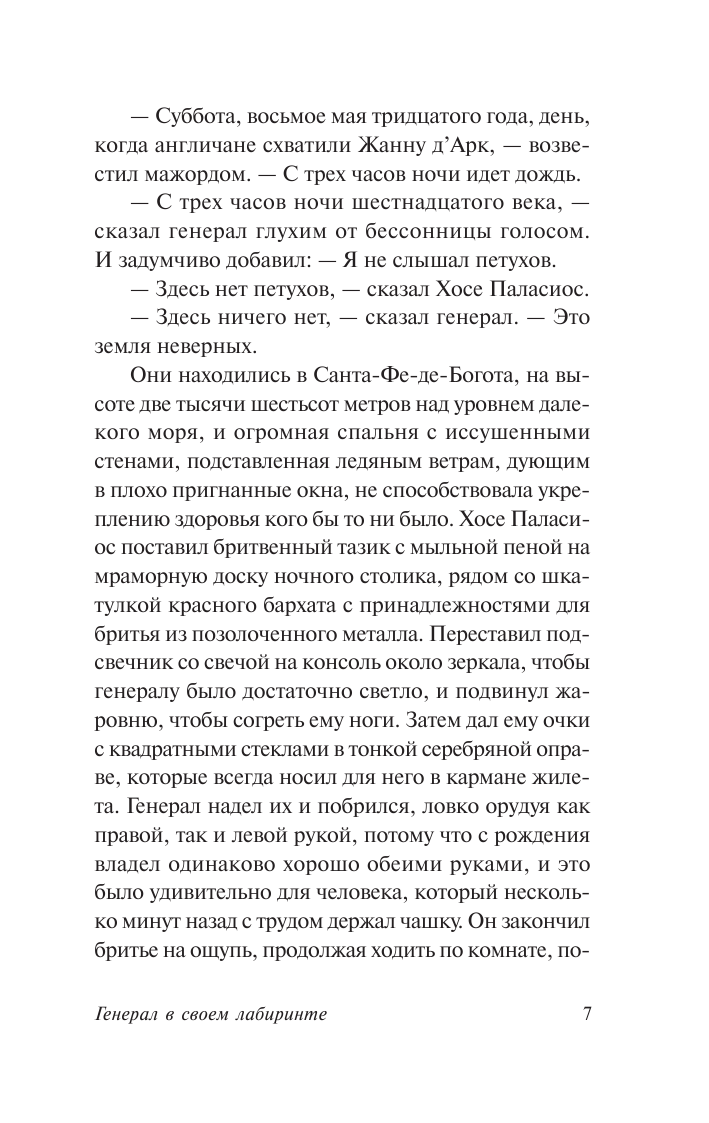 — Суббота, восьмое мая тридцатого года, день, когда англичане схватили Жанну д'Арк, — возвестил мажордом. — С трех часов ночи идет дождь.

— С трех часов ночи шестнадцатого века, — сказал генерал глухим от бессонницы голосом. И задумчиво добавил: — Я не слышал петухов.

— Здесь нет петухов, — сказал Хосе Паласиос.

— Здесь ничего нет, — сказал генерал. — Это земля неверных.

Они находились в Санта-Фе-де-Богота, на высоте две тысячи шестьсот метров над уровнем далекого моря, и огромная спальня с иссушенными стенами, подставленная ледяным ветрам, дующим в плохо пригнанные окна, не способствовала укреплению здоровья кого бы то ни было. Хосе Паласиос поставил бритвенный тазик с мыльной пеной на мраморную доску ночного столика, рядом со шкатулкой красного бархата с принадлежностями для бритья из позолоченного металла. Переставил подсвечник со свечой на консоль около зеркала, чтобы генералу было достаточно светло, и подвинул жаровню, чтобы согреть ему ноги. Затем дал ему очки с квадратными стеклами в тонкой серебряной оправе, которые всегда носил для него в кармане жилета. Генерал надел их и побрился, ловко орудуя как правой, так и левой рукой, потому что с рождения владел одинаково хорошо обеими руками, и это было удивительно для человека, который несколько минут назад с трудом держал чашку. Он закончил бритье на ощупь, продолжая ходить по комнате, по-

Генерал в своем лабиринте 7